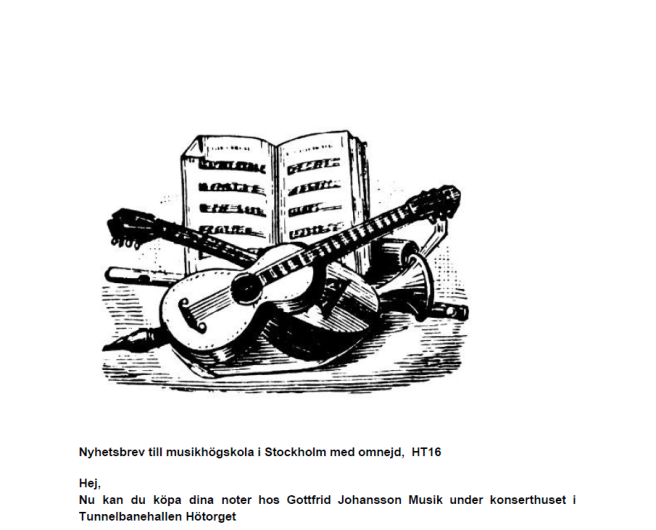 Nyhetsbrev till musikhögskola i Stockholm med omnejd, HT16

Hej,
Nu kan du köpa dina noter hos Gottfrid Johansson Musik under konserthuset i Tunnelbanehallen Hötorget